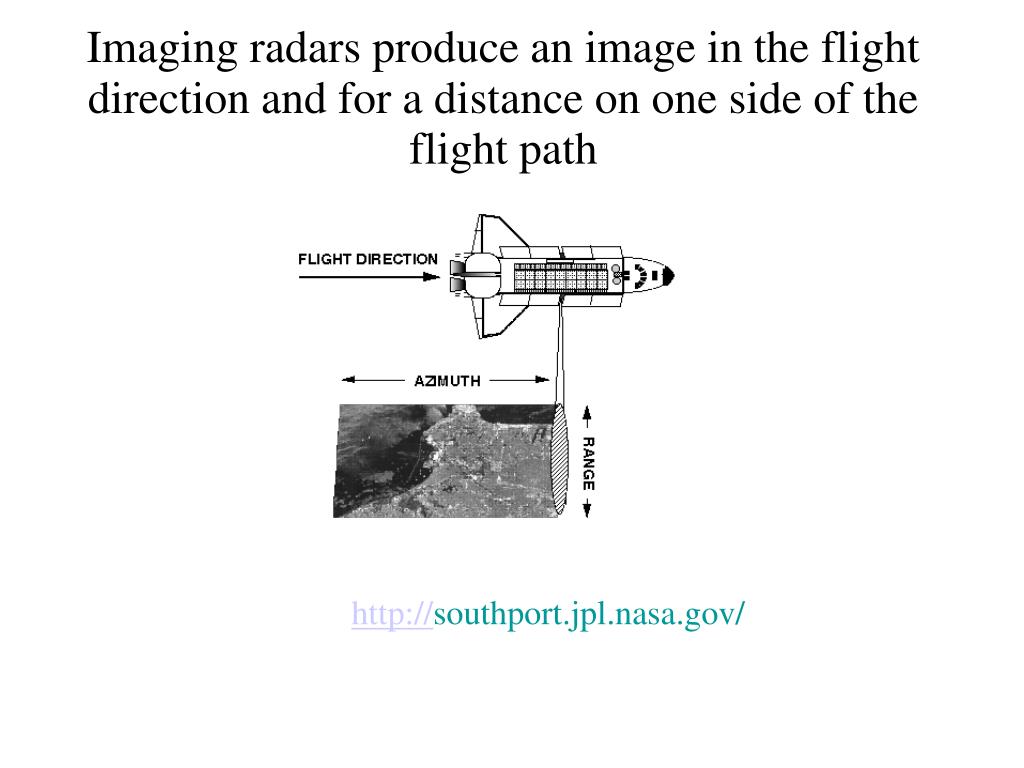 Imaging radars produce an image in the flight direction and for a distance on one side of the flight path

FLIGHT DIRECTION

AZIMUTH

RANGE

http://southport.jpl.nasa.gov/